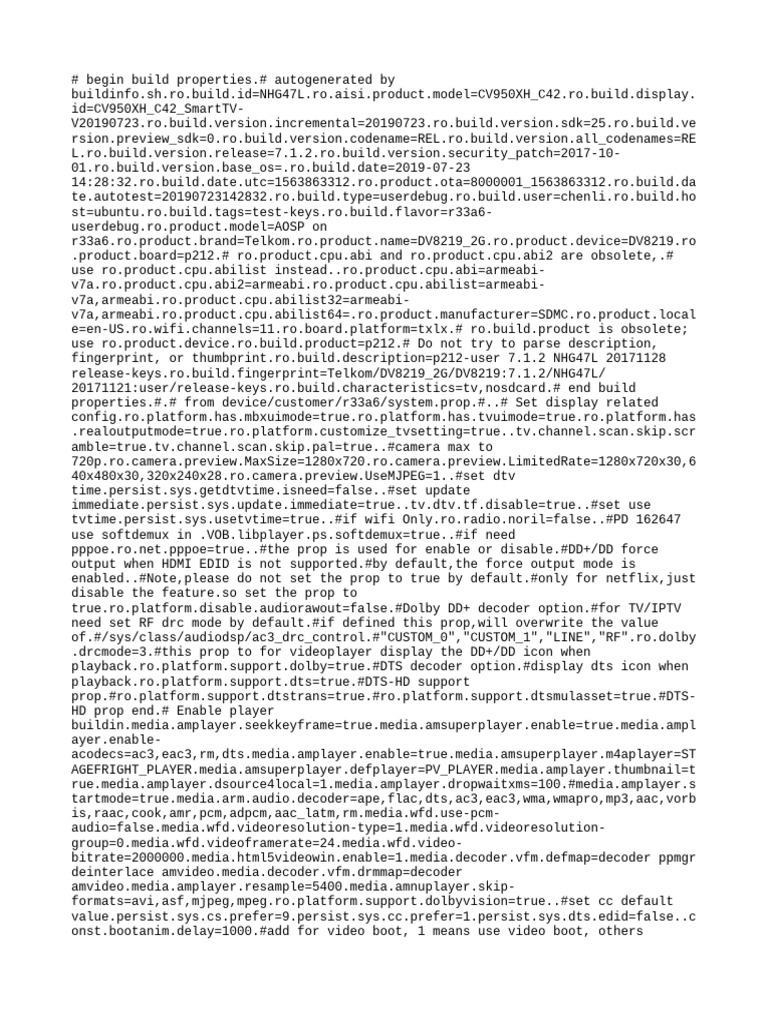 # begin build properties.# autogenerated by buildinfo.sh.ro.build.id=NHG47L.ro.aisi.product.model=CV950XH_C42.ro.build.display.id=CV950XH_C42_SmartTV-V20190723.ro.build.version.incremental=20190723.ro.build.version.sdk=25.ro.build.version.preview_sdk=0.ro.build.version.codename=REL.ro.build.version.all_codenames=REL.ro.build.version.release=7.1.2.ro.build.version.security_patch=2017-10-01.ro.build.version.base_os=.ro.build.date=2019-07-23 14:28:32.ro.build.date.utc=1563863312.ro.product.ota=8000001_1563863312.ro.build.date.autotest=20190723142832.ro.build.type=userdebug.ro.build.user=chenli.ro.build.host=ubuntu.ro.build.tags=test-keys.ro.build.flavor=r33a6-userdebug.ro.product.model=AOSP on r33a6.ro.product.brand=Telkom.ro.product.name=DV8219_2G.ro.product.device=DV8219.ro.product.board=p212.# ro.product.cpu.abi and ro.product.cpu.abi2 are obsolete,.# use ro.product.cpu.abilist instead..ro.product.cpu.abi=armeabi-v7a.ro.product.cpu.abi2=armeabi.ro.product.cpu.abilist=armeabi-v7a,armeabi.ro.product.cpu.abilist32=armeabi-v7a,armeabi.ro.product.cpu.abilist64=.ro.product.manufacturer=SDMC.ro.product.locale=en-US.ro.wifi.channels=11.ro.board.platform=txlx.# ro.build.product is obsolete; use ro.product.device.ro.build.product=p212.# Do not try to parse description, fingerprint, or thumbprint.ro.build.description=p212-user 7.1.2 NHG47L 20171128 release-keys.ro.build.fingerprint=Telkom/DV8219_2G/DV8219:7.1.2/NHG47L/20171121:user/release-keys.ro.build.characteristics=tv,nosdcard.# end build properties.#.# from device/customer/r33a6/system.prop.#..# Set display related config.ro.platform.has.mbxuimode=true.ro.platform.has.tvuimode=true.ro.platform.has.realoutputmode=true.ro.platform.customize_tvsetting=true..tv.channel.scan.skip.scramble=true.tv.channel.scan.skip.pal=true..#camera max to 720p.ro.camera.preview.MaxSize=1280x720.ro.camera.preview.LimitedRate=1280x720x30,640x480x30,320x240x28.ro.camera.preview.UseMJPEG=1..#set dtv time.persist.sys.getdtvtime.isneed=false..#set update immediate.persist.sys.update.immediate=true..tv.dtv.tf.disable=true..#set use tvtime.persist.sys.usetvtime=true..#if wifi Only.ro.radio.noril=false..#PD 162647 use softdemux in .VOB.libplayer.ps.softdemux=true..#if need pppoe.ro.net.pppoe=true..#the prop is used for enable or disable.#DD+/DD force output when HDMI EDID is not supported.#by default,the force output mode is enabled..#Note,please do not set the prop to true by default.#only for netflix,just disable the feature.so set the prop to true.ro.platform.disable.audiorawout=false.#Dolby DD+ decoder option.#for TV/IPTV need set RF drc mode by default.#if defined this prop,will overwrite the value of.#/sys/class/audiodsp/ac3_drc_control.#"CUSTOM_0","CUSTOM_1","LINE","RF".ro.dolby.drcmode=3.#this prop to for videoplayer display the DD+/DD icon when playback.ro.platform.support.dolby=true.#DTS decoder option.#display dts icon when playback.ro.platform.support.dts=true.#DTS-HD support prop.#ro.platform.support.dtstrans=true.#ro.platform.support.dtsmulasset=true.#DTS-HD prop end.# Enable player buildin.media.amplayer.seekkeyframe=true.media.amsuperplayer.enable=true.media.amplayer.enable-acodecs=ac3,eac3,rm,dts.media.amplayer.enable=true.media.amsuperplayer.m4aplayer=STAGEFRIGHT_PLAYER.media.amsuperplayer.defplayer=PV_PLAYER.media.amplayer.thumbnail=true.media.amplayer.dsource4local=1.media.amplayer.dropwaitxms=100.#media.amplayer.startmode=true.media.arm.audio.decoder=ape,flac,dts,ac3,eac3,wma,wmapro,mp3,aac,vorbis,raac,cook,amr,pcm,adpcm,aac_latm,rm.media.wfd.use-pcm-audio=false.media.wfd.videoresolution-type=1.media.wfd.videoresolution-group=0.media.wfd.videoframerate=24.media.wfd.video-bitrate=2000000.media.html5videowin.enable=1.media.decoder.vfm.defmap=decoder ppmgr deinterlace amvideo.media.decoder.vfm.drmmap=decoder amvideo.media.amplayer.resample=5400.media.amnuplayer.skip-formats=avi,asf,mjpeg,mpeg.ro.platform.support.dolbyvision=true..#set cc default value.persist.sys.cs.prefer=9.persist.sys.cc.prefer=1.persist.sys.dts.edid=false..const.bootanim.delay=1000.#add for video boot, 1 means use video boot, others